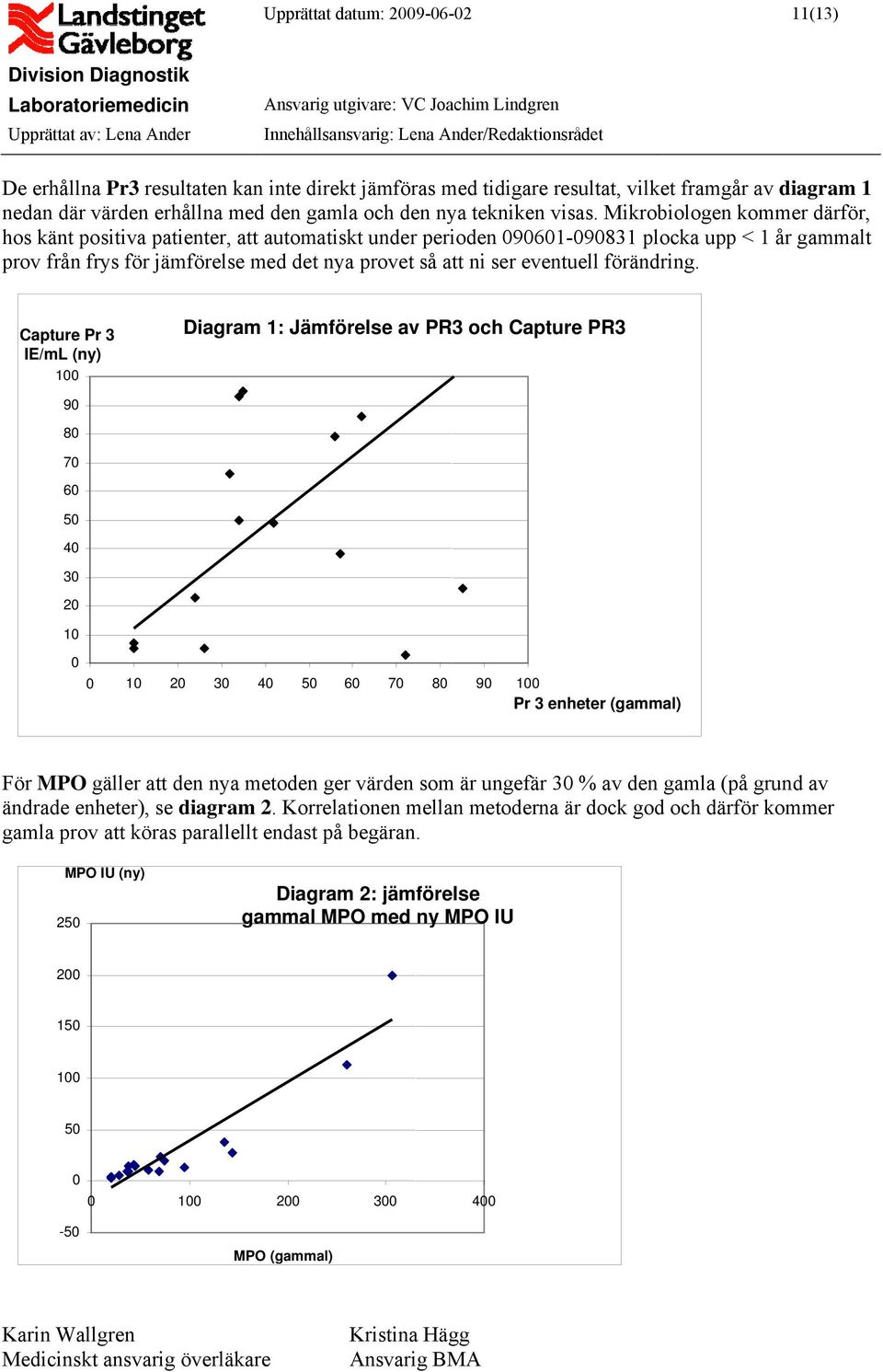 Landstinget Gävleborg
Division Diagnostik
Laboratoriemedicin
Upprättat av: Lena Ander

Upprättat datum: 2009-06-02

11(13)

Ansvarig utgivare: VC Joachim Lindgren
Innehållsansvarig: Lena Ander/Redaktionsrådet

De erhållna **Pr3** resultaten kan inte direkt jämföras med tidigare resultat, vilket framgår av **diagram 1** nedan där värden erhållna med den gamla och den nya tekniken visas. Mikrobiologen kommer därför, hos känt positiva patienter, att automatiskt under perioden 090601-090831 plocka upp < 1 år gammalt prov från frys för jämförelse med det nya provet så att ni ser eventuell förändring.

Capture Pr 3 IE/mL (ny)

Diagram 1: Jämförelse av PR3 och Capture PR3

100
90
80
70
60
50
40
30
20
10
0

0 10 20 30 40 50 60 70 80 90 100

Pr 3 enheter (gammal)

För **MPO** gäller att den nya metoden ger värden som är ungefär 30 % av den gamla (på grund av ändrade enheter), se **diagram 2**. Korrelationen mellan metoderna är dock god och därför kommer gamla prov att köras parallellt endast på begäran.

MPO IU (ny)

Diagram 2: jämförelse gammal MPO med ny MPO IU

250
200
150
100
50
0
-50

0 100 200 300 400

MPO (gammal)

Karin Wallgren
Medicinskt ansvarig överläkare

Kristina Hägg
Ansvarig BMA